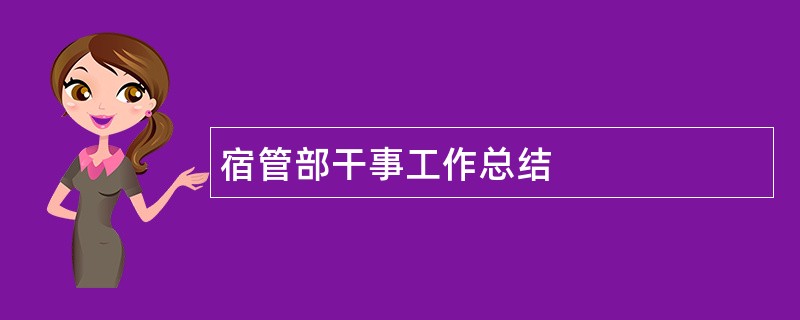 宿管部干事工作总结